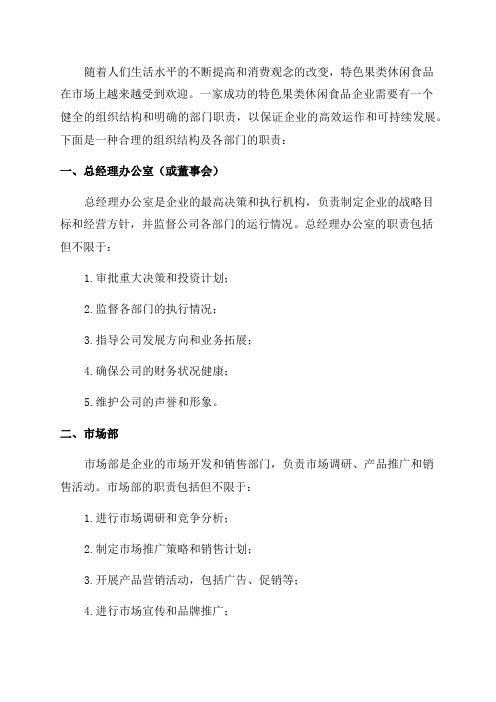 随着人们生活水平的不断提高和消费观念的改变，特色果类休闲食品在市场上越来越受到欢迎。一家成功的特色果类休闲食品企业需要有一个健全的组织结构和明确的部门职责，以保证企业的高效运作和可持续发展。下面是一种合理的组织结构及各部门的职责：

一、总经理办公室（或董事会）

总经理办公室是企业的最高决策和执行机构，负责制定企业的战略目标和经营方针，并监督公司各部门的运行情况。总经理办公室的职责包括但不限于：

1.审批重大决策和投资计划；

2.监督各部门的执行情况；

3.指导公司发展方向和业务拓展；

4.确保公司的财务状况健康；

5.维护公司的声誉和形象。

二、市场部

市场部是企业的市场开发和销售部门，负责市场调研、产品推广和销售活动。市场部的职责包括但不限于：

1.进行市场调研和竞争分析；

2.制定市场推广策略和销售计划；

3.开展产品营销活动，包括广告、促销等；

4.进行市场宣传和品牌推广；